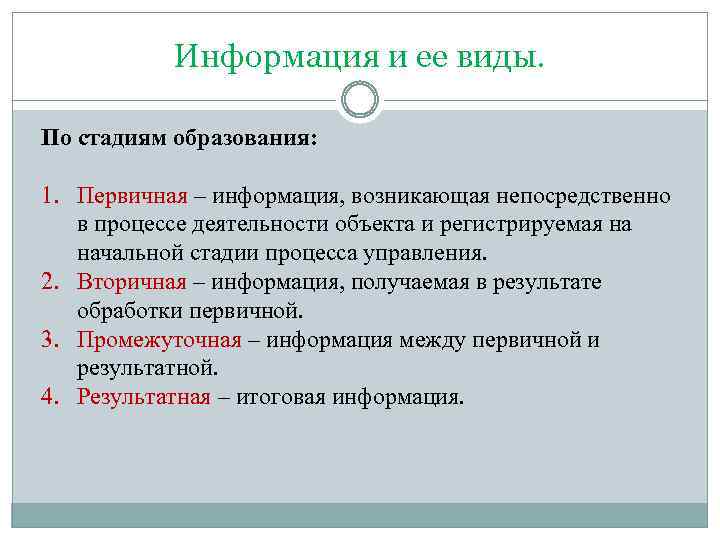 Информация и ее виды.

По стадиям образования:

1. Первичная – информация, возникающая непосредственно в процессе деятельности объекта и регистрируемая на начальной стадии процесса управления.
2. Вторичная – информация, получаемая в результате обработки первичной.
3. Промежуточная – информация между первичной и результатной.
4. Результатная – итоговая информация.